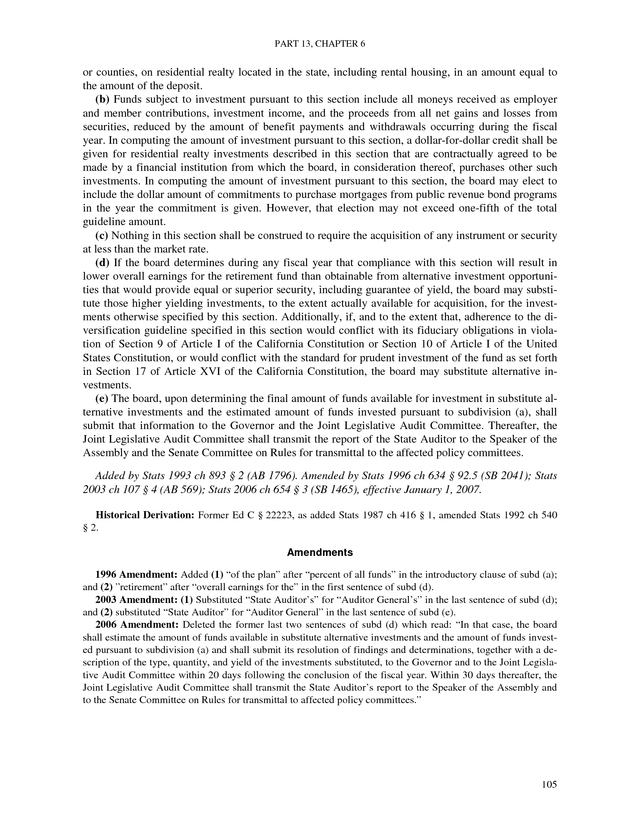 PART 13, CHAPTER 6

or counties, on residential realty located in the state, including rental housing, in an amount equal to the amount of the deposit.

(b) Funds subject to investment pursuant to this section include all moneys received as employer and member contributions, investment income, and the proceeds from all net gains and losses from securities, reduced by the amount of benefit payments and withdrawals occurring during the fiscal year. In computing the amount of investment pursuant to this section, a dollar-for-dollar credit shall be given for residential realty investments described in this section that are contractually agreed to be made by a financial institution from which the board, in consideration thereof, purchases other such investments. In computing the amount of investment pursuant to this section, the board may elect to include the dollar amount of commitments to purchase mortgages from public revenue bond programs in the year the commitment is given. However, that election may not exceed one-fifth of the total guideline amount.

(c) Nothing in this section shall be construed to require the acquisition of any instrument or security at less than the market rate.

(d) If the board determines during any fiscal year that compliance with this section will result in lower overall earnings for the retirement fund than obtainable from alternative investment opportunities that would provide equal or superior security, including guarantee of yield, the board may substitute those higher yielding investments, to the extent actually available for acquisition, for the investments otherwise specified by this section. Additionally, if, and to the extent that, adherence to the diversification guideline specified in this section would conflict with its fiduciary obligations in violation of Section 9 of Article I of the California Constitution or Section 10 of Article I of the United States Constitution, or would conflict with the standard for prudent investment of the fund as set forth in Section 17 of Article XVI of the California Constitution, the board may substitute alternative investments.

(e) The board, upon determining the final amount of funds available for investment in substitute alternative investments and the estimated amount of funds invested pursuant to subdivision (a), shall submit that information to the Governor and the Joint Legislative Audit Committee. Thereafter, the Joint Legislative Audit Committee shall transmit the report of the State Auditor to the Speaker of the Assembly and the Senate Committee on Rules for transmittal to the affected policy committees.

Added by Stats 1993 ch 893 § 2 (AB 1796). Amended by Stats 1996 ch 634 § 92.5 (SB 2041); Stats 2003 ch 107 § 4 (AB 569); Stats 2006 ch 654 § 3 (SB 1465), effective January 1, 2007.

Historical Derivation: Former Ed C § 22223, as added Stats 1987 ch 416 § 1, amended Stats 1992 ch 540 § 2.

Amendments

1996 Amendment: Added (1) "of the plan" after "percent of all funds" in the introductory clause of subd (a); and (2) "retirement" after "overall earnings for the" in the first sentence of subd (d).

2003 Amendment: (1) Substituted "State Auditor's" for "Auditor General's" in the last sentence of subd (d); and (2) substituted "State Auditor" for "Auditor General" in the last sentence of subd (e).

2006 Amendment: Deleted the former last two sentences of subd (d) which read: "In that case, the board shall estimate the amount of funds available in substitute alternative investments and the amount of funds invested pursuant to subdivision (a) and shall submit its resolution of findings and determinations, together with a description of the type, quantity, and yield of the investments substituted, to the Governor and to the Joint Legislative Audit Committee within 20 days following the conclusion of the fiscal year. Within 30 days thereafter, the Joint Legislative Audit Committee shall transmit the State Auditor's report to the Speaker of the Assembly and to the Senate Committee on Rules for transmittal to affected policy committees."

105